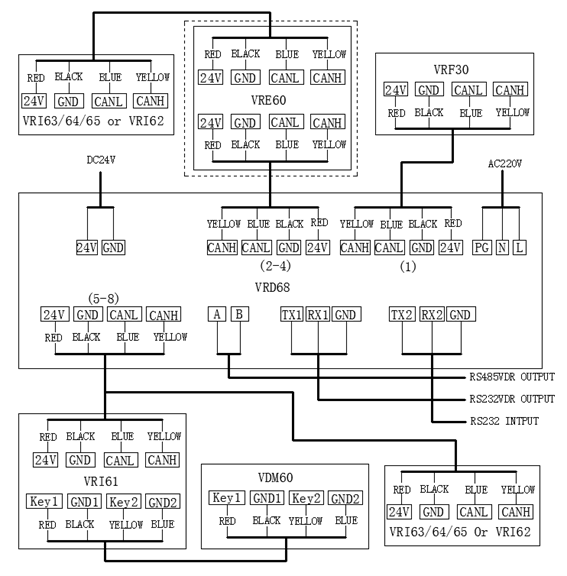 RED BLACK BLUE YELLOW
24V GND CANL CANH
VRI63/64/65 or VRI62

RED BLACK BLUE YELLOW
24V GND CANL CANH
VRE60
24V GND CANL CANH
RED BLACK BLUE YELLOW

VRF30
24V GND CANL CANH
RED BLACK BLUE YELLOW

DC24V

AC220V

24V GND

YELLOW BLUE BLACK RED
CANH CANL GND 24V
(2-4)

YELLOW BLUE BLACK RED
CANH CANL GND 24V
(1)

PG N L

VRD68

(5-8)
24V GND CANL CANH
RED BLACK BLUE YELLOW

A B

TX1 RX1 GND

TX2 RX2 GND

RS485VDR OUTPUT
RS232VDR OUTPUT
RS232 INTPUT

RED BLACK BLUE YELLOW
24V GND CANL CANH
VRI61
Key1 GND1 Key2 GND2
RED BLACK YELLOW BLUE

VDM60
Key1 GND1 Key2 GND2
RED BLACK YELLOW BLUE

RED BLACK BLUE YELLOW
24V GND CANL CANH
VRI63/64/65 Or VRI62